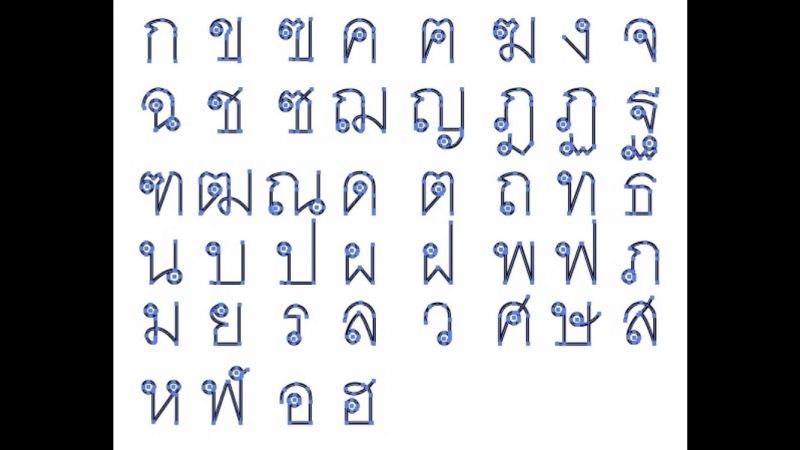 ก ข ฃ ค ฅ ฆ ง จ
ฉ ช ซ ฌ ญ ฎ ฏ ฐ
ฑ ฒ ณ ด ต ถ ท ธ
น บ ป ผ ฝ พ ฟ ภ
ม ย ร ล ว ศ ษ ส
ห ฬ อ ฮ